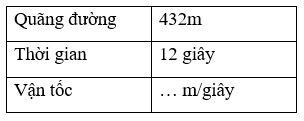 | Quãng đường | 432m |
|---|---|
| Thời gian | 12 giây |
| Vận tốc | … m/giây |